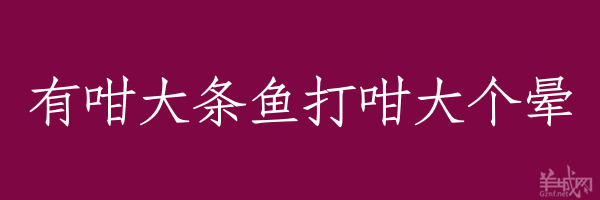 有咁大条鱼打咁大个晕

羊城网
Gznf.net